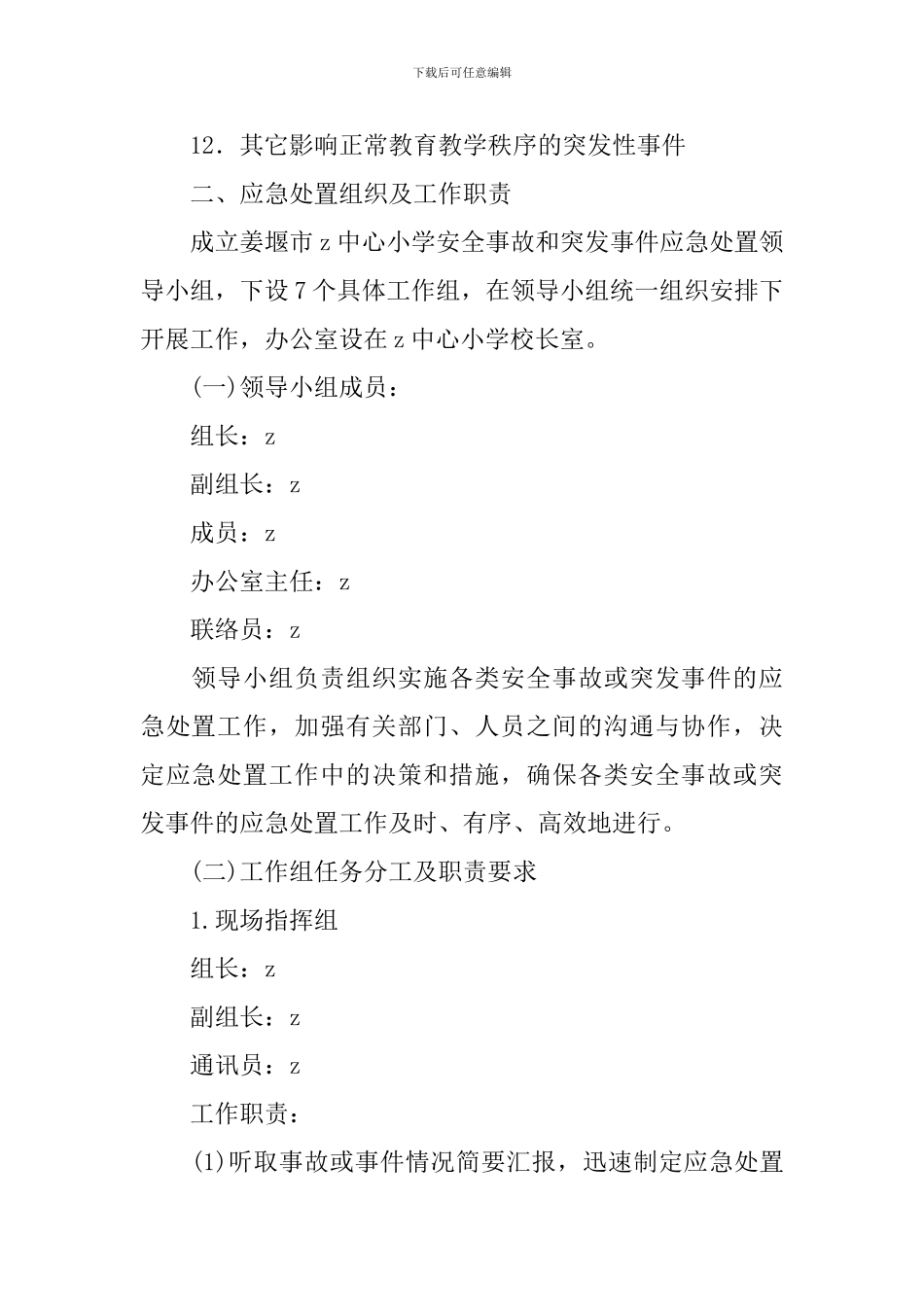 下载后可任意编辑

12．其它影响正常教育教学秩序的突发性事件

二、应急处置组织及工作职责

成立姜堰市 z 中心小学安全事故和突发事件应急处置领导小组，下设 7 个具体工作组，在领导小组统一组织安排下开展工作，办公室设在 z 中心小学校长室。

(一)领导小组成员：

组长：z

副组长：z

成员：z

办公室主任：z

联络员：z

领导小组负责组织实施各类安全事故或突发事件的应急处置工作，加强有关部门、人员之间的沟通与协作，决定应急处置工作中的决策和措施，确保各类安全事故或突发事件的应急处置工作及时、有序、高效地进行。

(二)工作组任务分工及职责要求

1.现场指挥组

组长：z

副组长：z

通讯员：z

工作职责：

(1)听取事故或事件情况简要汇报，迅速制定应急处置